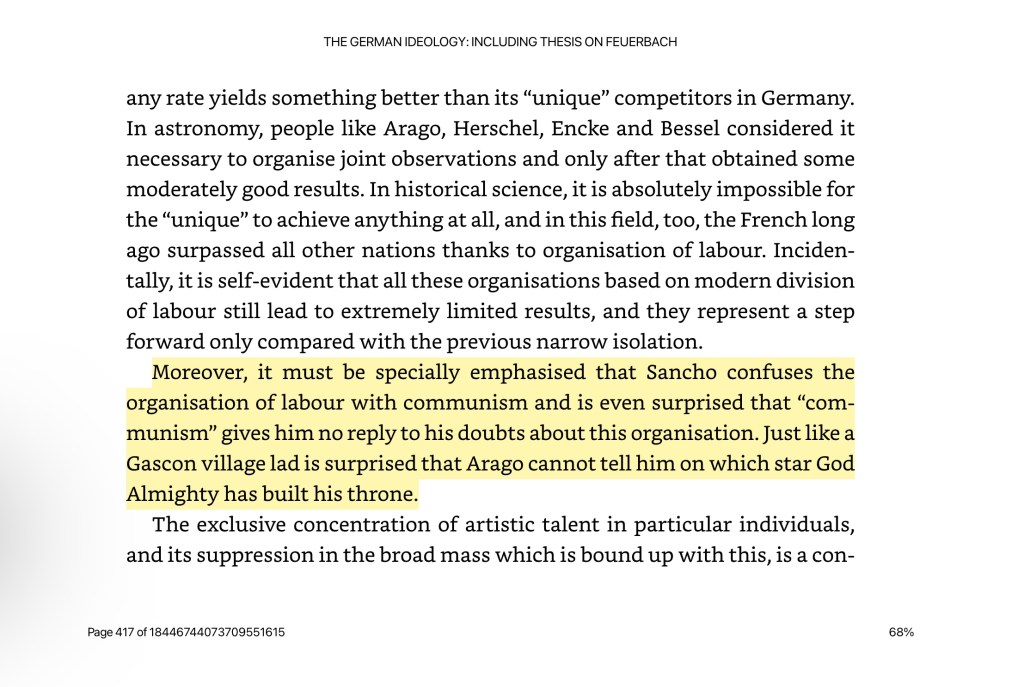 THE GERMAN IDEOLOGY: INCLUDING THESIS ON FEUERBACH

any rate yields something better than its “unique” competitors in Germany. In astronomy, people like Arago, Herschel, Encke and Bessel considered it necessary to organise joint observations and only after that obtained some moderately good results. In historical science, it is absolutely impossible for the “unique” to achieve anything at all, and in this field, too, the French long ago surpassed all other nations thanks to organisation of labour. Incidentally, it is self-evident that all these organisations based on modern division of labour still lead to extremely limited results, and they represent a step forward only compared with the previous narrow isolation.

Moreover, it must be specially emphasised that Sancho confuses the organisation of labour with communism and is even surprised that “communism” gives him no reply to his doubts about this organisation. Just like a Gascon village lad is surprised that Arago cannot tell him on which star God Almighty has built his throne.

The exclusive concentration of artistic talent in particular individuals, and its suppression in the broad mass which is bound up with this, is a con-

Page 417 of 18446744073709551615

68%